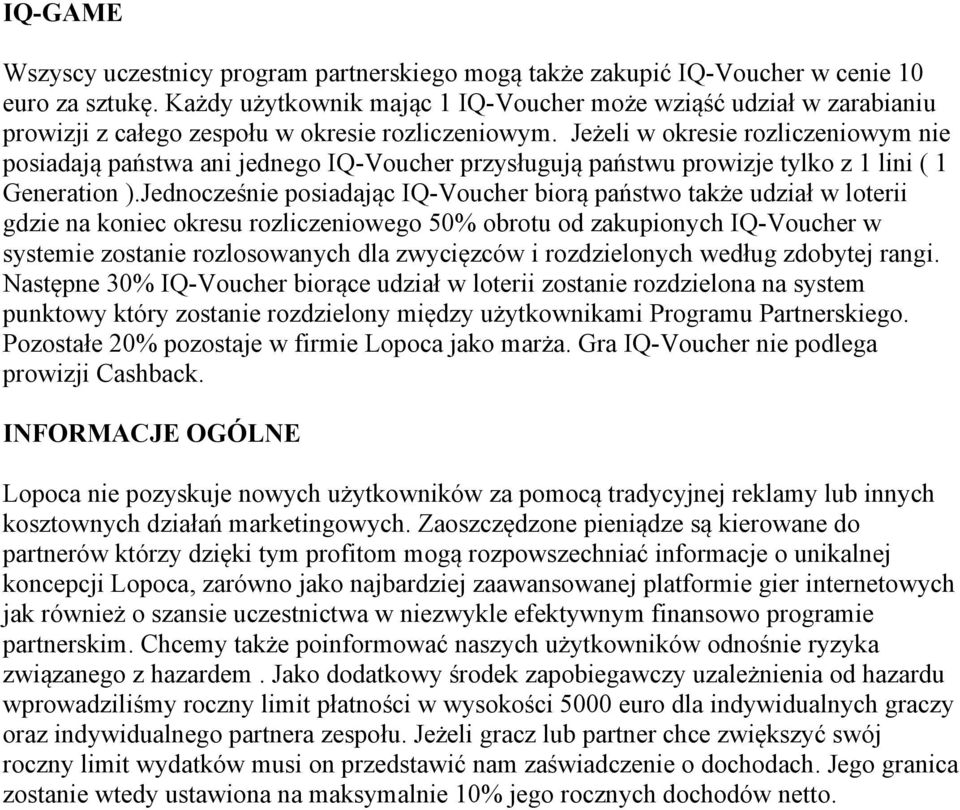 IQ-GAME

Wszyscy uczestnicy program partnerskiego mogą także zakupić IQ-Voucher w cenie 10 euro za sztukę. Każdy użytkownik mając 1 IQ-Voucher może wziąść udział w zarabianiu prowizji z całego zespołu w okresie rozliczeniowym. Jeżeli w okresie rozliczeniowym nie posiadają państwa ani jednego IQ-Voucher przysługują państwu prowizje tylko z 1 lini ( 1 Generation ).Jednocześnie posiadając IQ-Voucher biorą państwo także udział w loterii gdzie na koniec okresu rozliczeniowego 50% obrotu od zakupionych IQ-Voucher w systemie zostanie rozlosowanych dla zwycięzców i rozdzielonych według zdobytej rangi. Następne 30% IQ-Voucher biorące udział w loterii zostanie rozdzielona na system punktowy który zostanie rozdzielony między użytkownikami Programu Partnerskiego. Pozostałe 20% pozostaje w firmie Lopoca jako marża. Gra IQ-Voucher nie podlega prowizji Cashback.

INFORMACJE OGÓLNE

Lopoca nie pozyskuje nowych użytkowników za pomocą tradycyjnej reklamy lub innych kosztownych działań marketingowych. Zaoszczędzone pieniądze są kierowane do partnerów którzy dzięki tym profitom mogą rozpowszechniać informacje o unikalnej koncepcji Lopoca, zarówno jako najbardziej zaawansowanej platformie gier internetowych jak również o szansie uczestnictwa w niezwykle efektywnym finansowo programie partnerskim. Chcemy także poinformować naszych użytkowników odnośnie ryzyka związanego z hazardem . Jako dodatkowy środek zapobiegawczy uzależnienia od hazardu wprowadziliśmy roczny limit płatności w wysokości 5000 euro dla indywidualnych graczy oraz indywidualnego partnera zespołu. Jeżeli gracz lub partner chce zwiększyć swój roczny limit wydatków musi on przedstawić nam zaświadczenie o dochodach. Jego granica zostanie wtedy ustawiona na maksymalnie 10% jego rocznych dochodów netto.